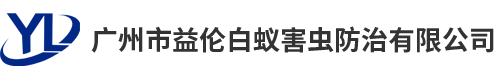 YL 广州市益伦白蚁害虫防治有限公司